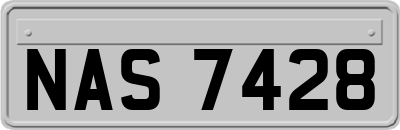 NAS 7428